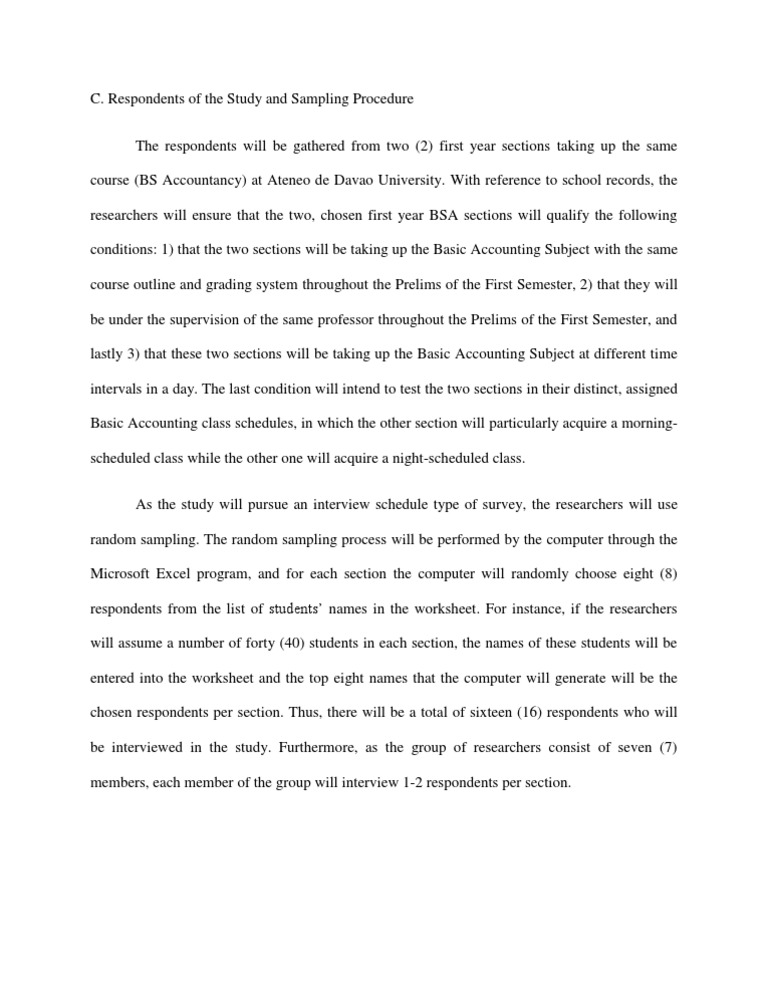 C. Respondents of the Study and Sampling Procedure

The respondents will be gathered from two (2) first year sections taking up the same course (BS Accountancy) at Ateneo de Davao University. With reference to school records, the researchers will ensure that the two, chosen first year BSA sections will qualify the following conditions: 1) that the two sections will be taking up the Basic Accounting Subject with the same course outline and grading system throughout the Prelims of the First Semester, 2) that they will be under the supervision of the same professor throughout the Prelims of the First Semester, and lastly 3) that these two sections will be taking up the Basic Accounting Subject at different time intervals in a day. The last condition will intend to test the two sections in their distinct, assigned Basic Accounting class schedules, in which the other section will particularly acquire a morning-scheduled class while the other one will acquire a night-scheduled class.

As the study will pursue an interview schedule type of survey, the researchers will use random sampling. The random sampling process will be performed by the computer through the Microsoft Excel program, and for each section the computer will randomly choose eight (8) respondents from the list of students' names in the worksheet. For instance, if the researchers will assume a number of forty (40) students in each section, the names of these students will be entered into the worksheet and the top eight names that the computer will generate will be the chosen respondents per section. Thus, there will be a total of sixteen (16) respondents who will be interviewed in the study. Furthermore, as the group of researchers consist of seven (7) members, each member of the group will interview 1-2 respondents per section.